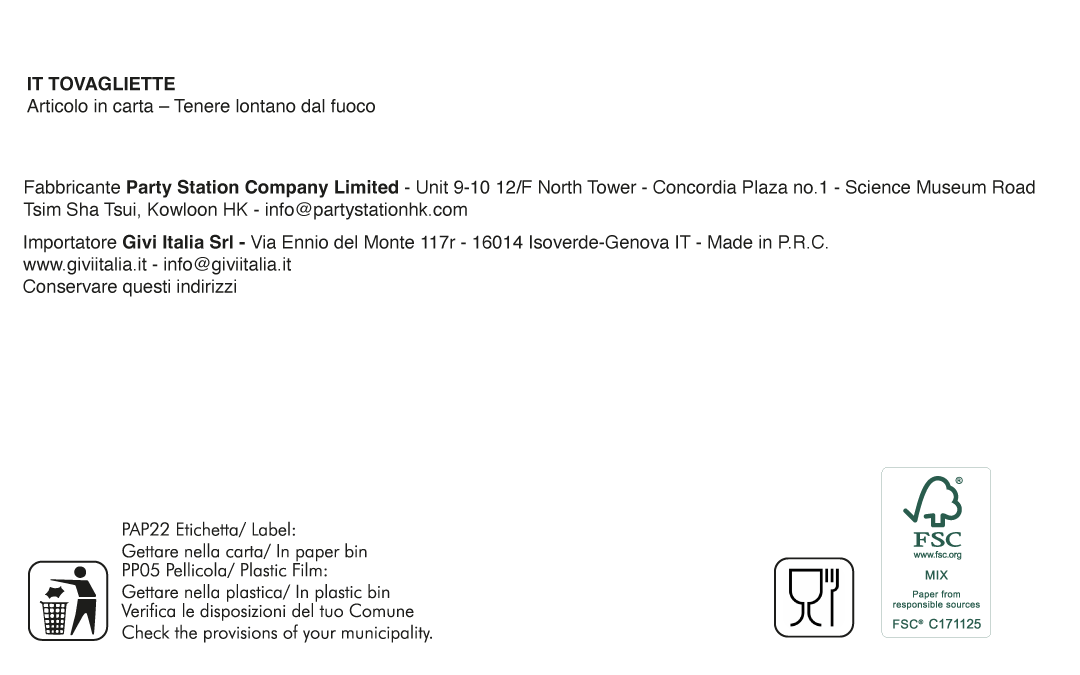 IT TOVAGLIETTE
Articolo in carta – Tenere lontano dal fuoco

Fabbricante Party Station Company Limited - Unit 9-10 12/F North Tower - Concordia Plaza no.1 - Science Museum Road Tsim Sha Tsui, Kowloon HK - info@partystationhk.com

Importatore Givi Italia Srl - Via Ennio del Monte 117r - 16014 Isoverde-Genova IT - Made in P.R.C.
www.giviitalia.it - info@giviitalia.it
Conservare questi indirizzi

PAP22 Etichetta/ Label:
Gettare nella carta/ In paper bin
PP05 Pellicola/ Plastic Film:
Gettare nella plastica/ In plastic bin
Verifica le disposizioni del tuo Comune
Check the provisions of your municipality.

FSC
www.fsc.org
MIX
Paper from
responsible sources
FSC® C171125